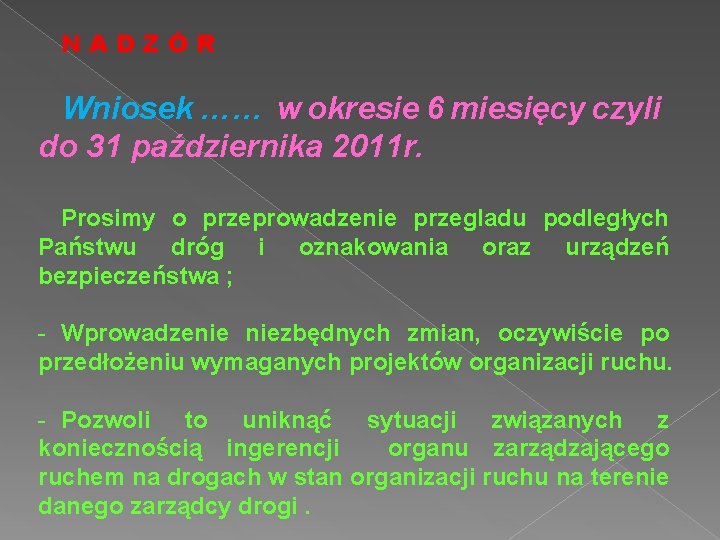 N A D Z Ó R

Wniosek …… w okresie 6 miesięcy czyli do 31 października 2011r.

Prosimy o przeprowadzenie przegladu podległych Państwu dróg i oznakowania oraz urządzeń bezpieczeństwa ;

- Wprowadzenie niezbędnych zmian, oczywiście po przedłożeniu wymaganych projektów organizacji ruchu.

- Pozwoli to uniknąć sytuacji związanych z koniecznością ingerencji organu zarządzającego ruchem na drogach w stan organizacji ruchu na terenie danego zarządcy drogi .